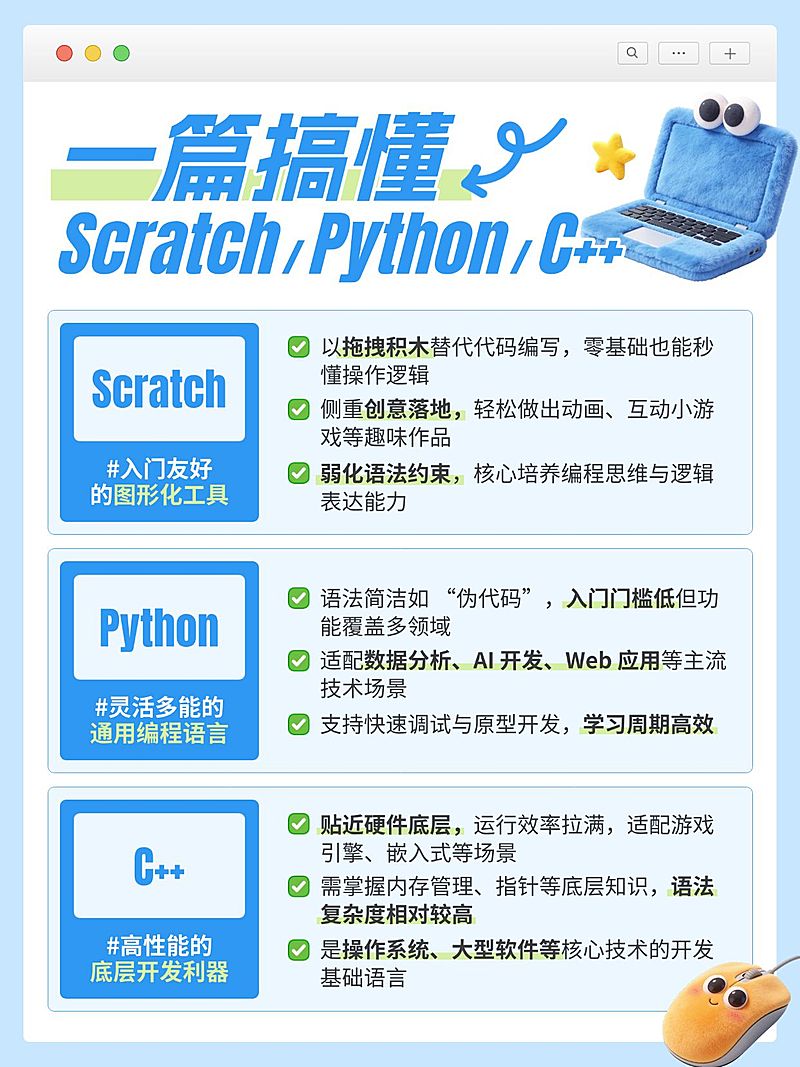 一篇搞懂

Scratch / Python / C++

Scratch

#入门友好的图形化工具

以拖拽积木替代代码编写，零基础也能秒懂操作逻辑

侧重创意落地，轻松做出动画、互动小游戏等趣味作品

弱化语法约束，核心培养编程思维与逻辑表达能力

Python

#灵活多能的通用编程语言

语法简洁如 “伪代码”，入门门槛低但功能覆盖多领域

适配数据分析、AI 开发、Web 应用等主流技术场景

支持快速调试与原型开发，学习周期高效

C++

#高性能的底层开发利器

贴近硬件底层，运行效率拉满，适配游戏引擎、嵌入式等场景

需掌握内存管理、指针等底层知识，语法复杂度相对较高

是操作系统、大型软件等核心技术的开发基础语言